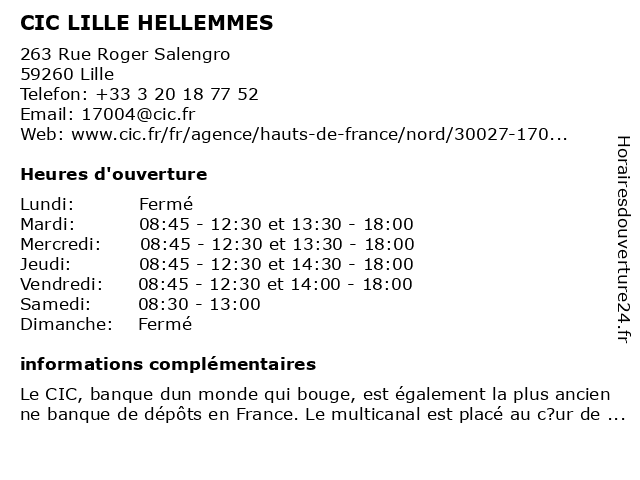 CIC LILLE HELLEMMES

263 Rue Roger Salengro
59260 Lille
Telefon: +33 3 20 18 77 52
Email: 17004@cic.fr
Web: www.cic.fr/fr/agence/hauts-de-france/nord/30027-170...

Heures d'ouverture

| | |
|---|---|
| Lundi: | Fermé |
| Mardi: | 08:45 - 12:30 et 13:30 - 18:00 |
| Mercredi: | 08:45 - 12:30 et 13:30 - 18:00 |
| Jeudi: | 08:45 - 12:30 et 14:30 - 18:00 |
| Vendredi: | 08:45 - 12:30 et 14:00 - 18:00 |
| Samedi: | 08:30 - 13:00 |
| Dimanche: | Fermé |

informations complémentaires

Le CIC, banque dun monde qui bouge, est également la plus ancien ne banque de dépôts en France. Le multicanal est placé au c?ur de ...

Horairesdouverture24.fr